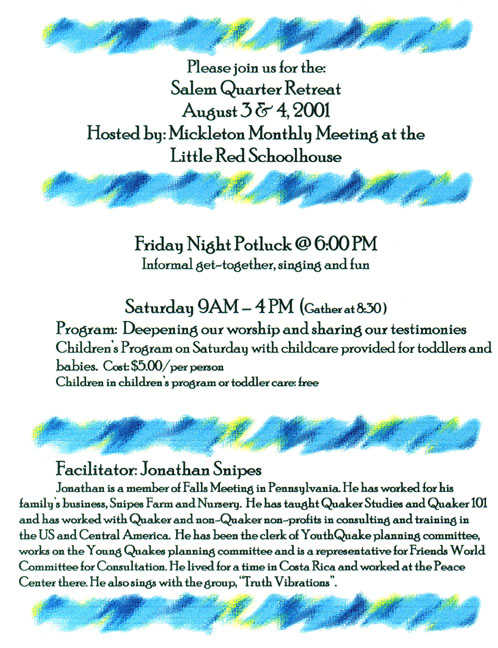 Please join us for the:
Salem Quarter Retreat
August 3 & 4, 2001
Hosted by: Mickleton Monthly Meeting at the
Little Red Schoolhouse

Friday Night Potluck @ 6:00 PM
Informal get-together, singing and fun

Saturday 9AM – 4 PM (Gather at 8:30)
Program: Deepening our worship and sharing our testimonies
Children's Program on Saturday with childcare provided for toddlers and babies. Cost: $5.00/per person
Children in children's program or toddler care: free

Facilitator: Jonathan Snipes
Jonathan is a member of Falls Meeting in Pennsylvania. He has worked for his family's business, Snipes Farm and Nursery. He has taught Quaker Studies and Quaker 101 and has worked with Quaker and non-Quaker non-profits in consulting and training in the US and Central America. He has been the clerk of YouthQuake planning committee, works on the Young Quakes planning committee and is a representative for Friends World Committee for Consultation. He lived for a time in Costa Rica and worked at the Peace Center there. He also sings with the group, "Truth Vibrations".